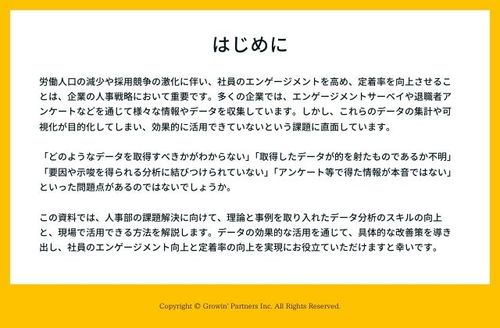 はじめに

労働人口の減少や採用競争の激化に伴い、社員のエンゲージメントを高め、定着率を向上させることは、企業の人事戦略において重要です。多くの企業では、エンゲージメントサーベイや退職者アンケートなどを通じて様々な情報やデータを収集しています。しかし、これらのデータの集計や可視化が目的化してしまい、効果的に活用できていないという課題に直面しています。

「どのようなデータを取得すべきかがわからない」「取得したデータが的を射たものであるか不明」「要因や示唆を得られる分析に結びつけられていない」「アンケート等で得た情報が本音ではない」といった問題点があるのではないでしょうか。

この資料では、人事部の課題解決に向けて、理論と事例を取り入れたデータ分析のスキルの向上と、現場で活用できる方法を解説します。データの効果的な活用を通じて、具体的な改善策を導き出し、社員のエンゲージメント向上と定着率の向上を実現にお役立ていただけますと幸いです。

Copyright © Growin' Partners Inc. All Rights Reserved.